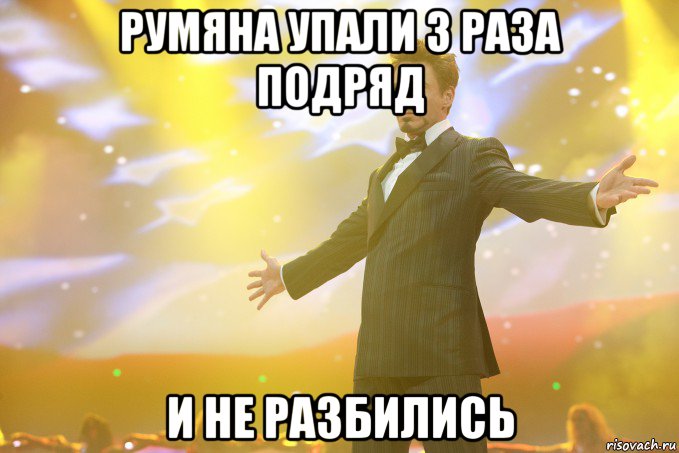 РУМЯНА УПАЛИ 3 РАЗА ПОДРЯД

И НЕ РАЗБИЛИСЬ

risovach.ru